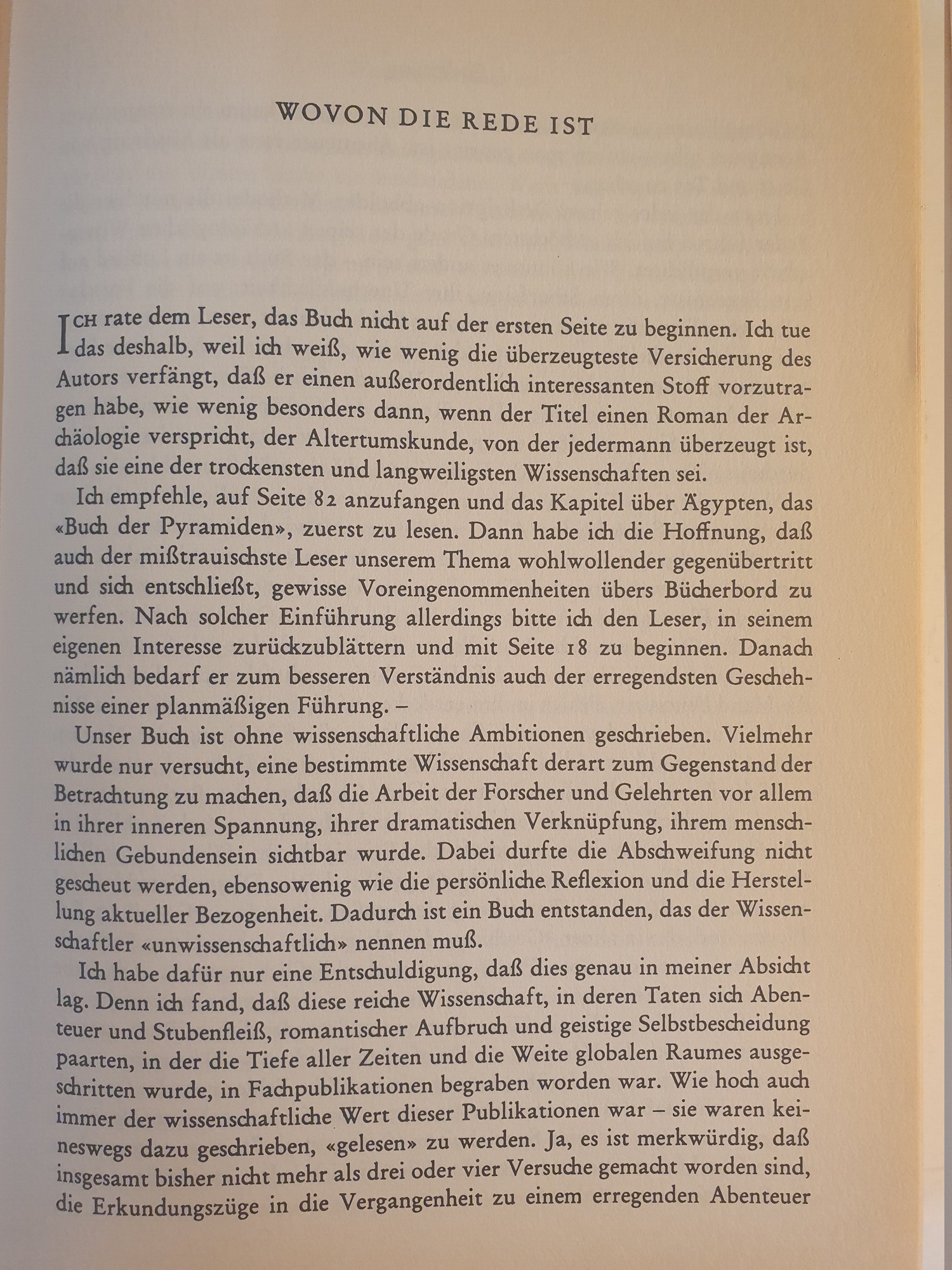 WOVON DIE REDE IST

ICH rate dem Leser, das Buch nicht auf der ersten Seite zu beginnen. Ich tue das deshalb, weil ich weiß, wie wenig die überzeugteste Versicherung des Autors verfängt, daß er einen außerordentlich interessanten Stoff vorzutragen habe, wie wenig besonders dann, wenn der Titel einen Roman der Archäologie verspricht, der Altertumskunde, von der jedermann überzeugt ist, daß sie eine der trockensten und langweiligsten Wissenschaften sei.

Ich empfehle, auf Seite 82 anzufangen und das Kapitel über Ägypten, das «Buch der Pyramiden», zuerst zu lesen. Dann habe ich die Hoffnung, daß auch der mißtrauischste Leser unserem Thema wohlwollender gegenübertritt und sich entschließt, gewisse Voreingenommenheiten übers Bücherbord zu werfen. Nach solcher Einführung allerdings bitte ich den Leser, in seinem eigenen Interesse zurückzublättern und mit Seite 18 zu beginnen. Danach nämlich bedarf er zum besseren Verständnis auch der erregendsten Geschehnisse einer planmäßigen Führung. –

Unser Buch ist ohne wissenschaftliche Ambitionen geschrieben. Vielmehr wurde nur versucht, eine bestimmte Wissenschaft derart zum Gegenstand der Betrachtung zu machen, daß die Arbeit der Forscher und Gelehrten vor allem in ihrer inneren Spannung, ihrer dramatischen Verknüpfung, ihrem menschlichen Gebundensein sichtbar wurde. Dabei durfte die Abschweifung nicht gescheut werden, ebensowenig wie die persönliche Reflexion und die Herstellung aktueller Bezogenheit. Dadurch ist ein Buch entstanden, das der Wissenschaftler «unwissenschaftlich» nennen muß.

Ich habe dafür nur eine Entschuldigung, daß dies genau in meiner Absicht lag. Denn ich fand, daß diese reiche Wissenschaft, in deren Taten sich Abenteuer und Stubenfleiß, romantischer Aufbruch und geistige Selbstbescheidung paarten, in der die Tiefe aller Zeiten und die Weite globalen Raumes ausgeschritten wurde, in Fachpublikationen begraben worden war. Wie hoch auch immer der wissenschaftliche Wert dieser Publikationen war – sie waren keineswegs dazu geschrieben, «gelesen» zu werden. Ja, es ist merkwürdig, daß insgesamt bisher nicht mehr als drei oder vier Versuche gemacht worden sind, die Erkundungszüge in die Vergangenheit zu einem erregenden Abenteuer